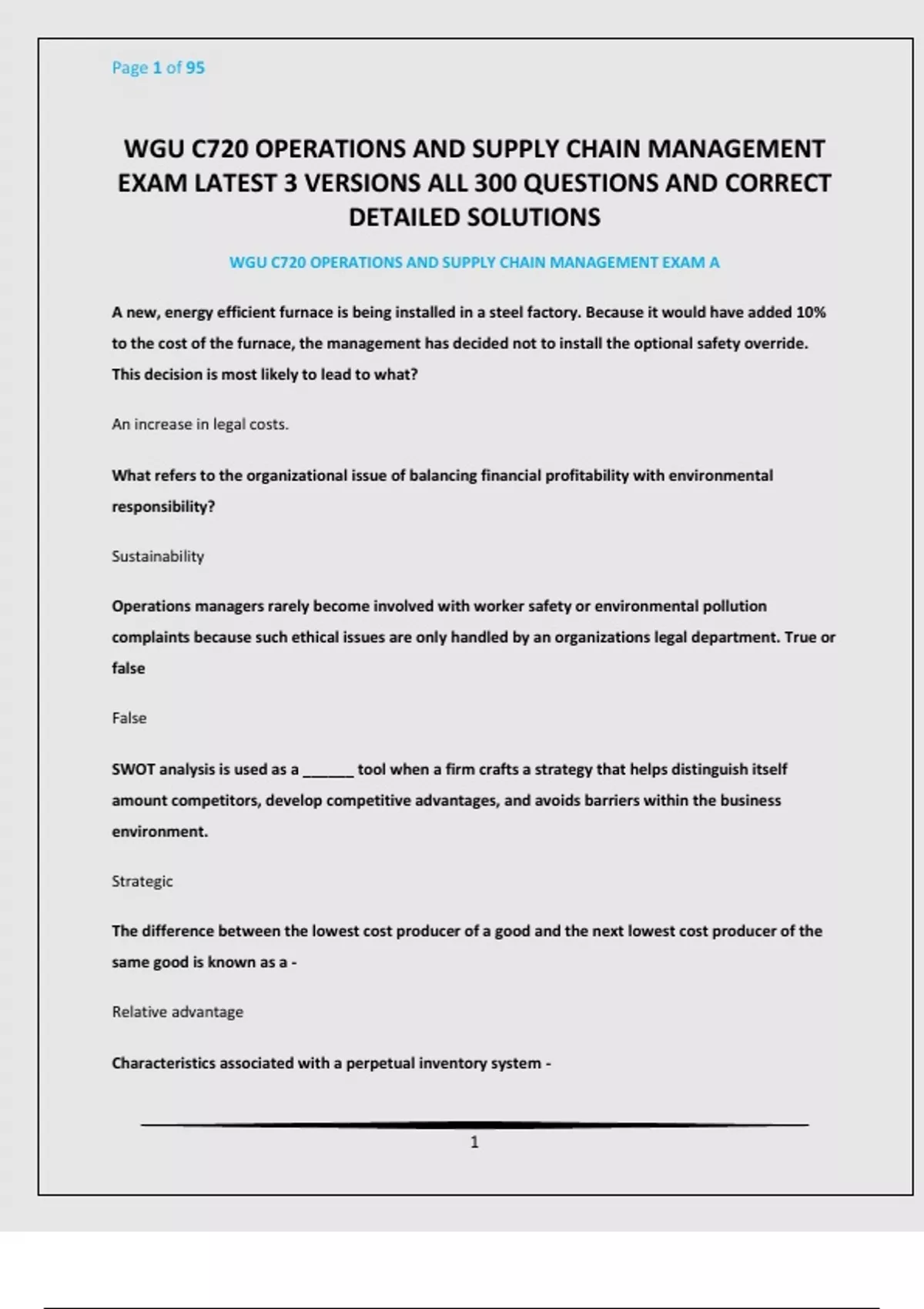 Page 1 of 95

WGU C720 OPERATIONS AND SUPPLY CHAIN MANAGEMENT EXAM LATEST 3 VERSIONS ALL 300 QUESTIONS AND CORRECT DETAILED SOLUTIONS

WGU C720 OPERATIONS AND SUPPLY CHAIN MANAGEMENT EXAM A

A new, energy efficient furnace is being installed in a steel factory. Because it would have added 10% to the cost of the furnace, the management has decided not to install the optional safety override. This decision is most likely to lead to what?

An increase in legal costs.

What refers to the organizational issue of balancing financial profitability with environmental responsibility?

Sustainability

Operations managers rarely become involved with worker safety or environmental pollution complaints because such ethical issues are only handled by an organizations legal department. True or false

False

SWOT analysis is used as a ______ tool when a firm crafts a strategy that helps distinguish itself amount competitors, develop competitive advantages, and avoids barriers within the business environment.

Strategic

The difference between the lowest cost producer of a good and the next lowest cost producer of the same good is known as a -

Relative advantage

Characteristics associated with a perpetual inventory system -

1